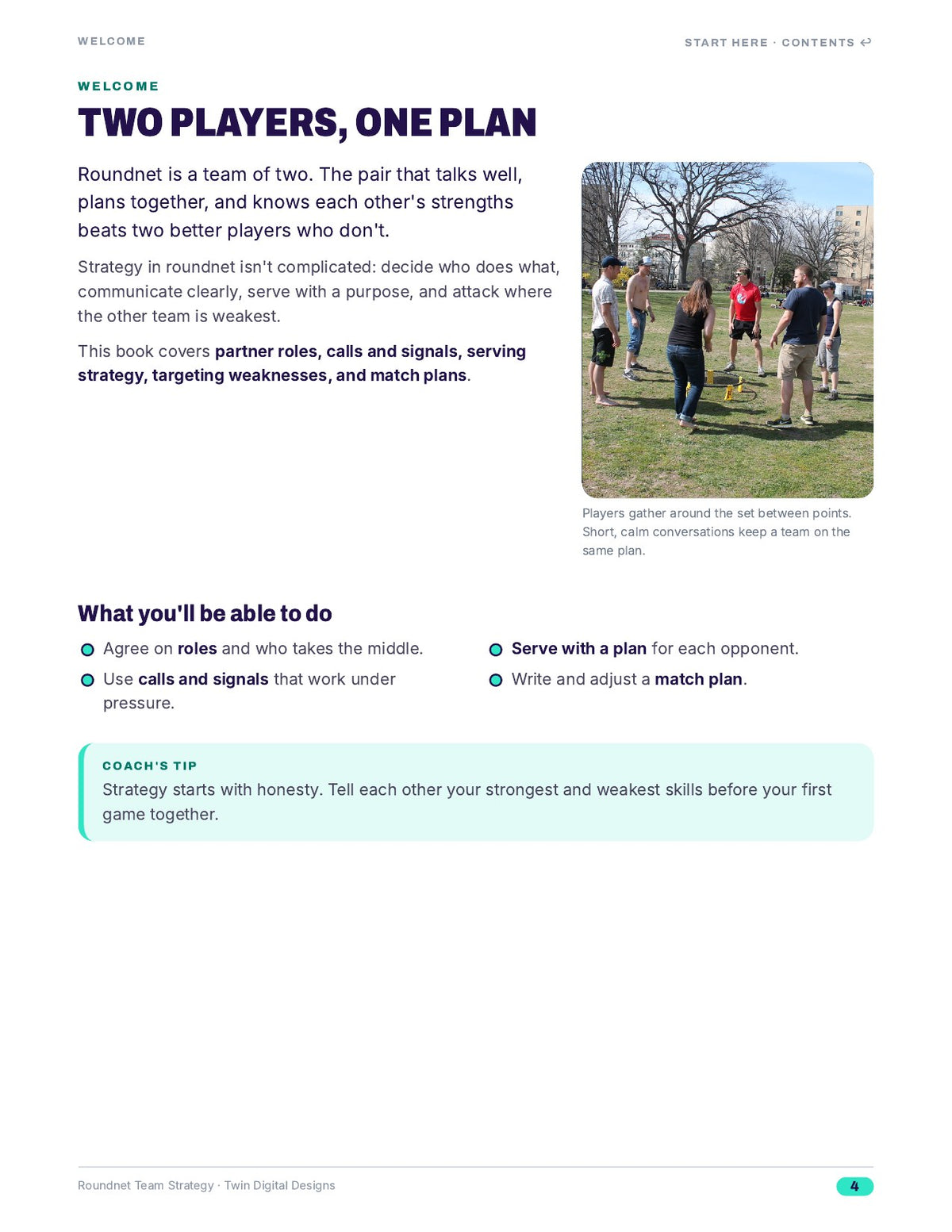 WELCOME

START HERE · CONTENTS ↩

WELCOME

TWO PLAYERS, ONE PLAN

Roundnet is a team of two. The pair that talks well, plans together, and knows each other's strengths beats two better players who don't.

Strategy in roundnet isn't complicated: decide who does what, communicate clearly, serve with a purpose, and attack where the other team is weakest.

This book covers partner roles, calls and signals, serving strategy, targeting weaknesses, and match plans.

Players gather around the set between points. Short, calm conversations keep a team on the same plan.

What you'll be able to do

• Agree on roles and who takes the middle.
• Use calls and signals that work under pressure.

• Serve with a plan for each opponent.
• Write and adjust a match plan.

COACH'S TIP
Strategy starts with honesty. Tell each other your strongest and weakest skills before your first game together.

Roundnet Team Strategy · Twin Digital Designs

4